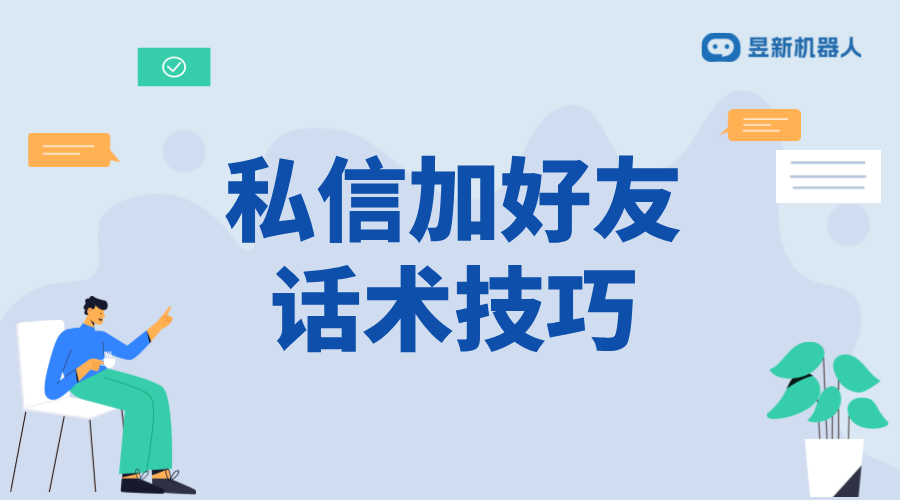 昱新机器人

私信加好友
话术技巧